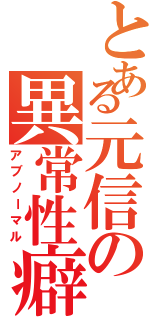 とある元信の異常性癖
アブノーマル